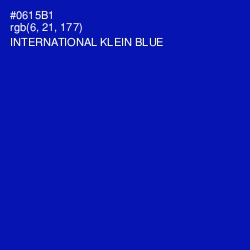 #0615B1
rgb(6, 21, 177)
INTERNATIONAL KLEIN BLUE